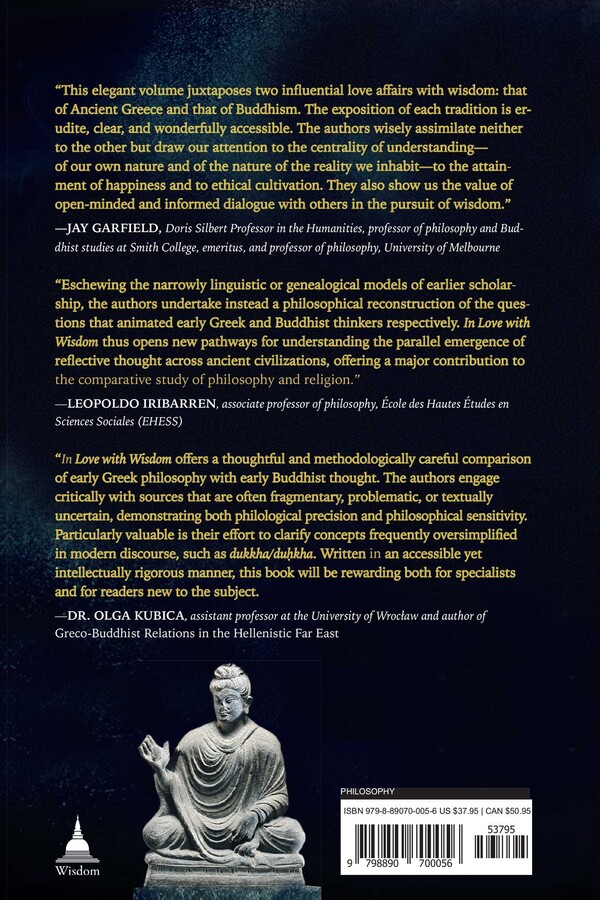 "This elegant volume juxtaposes two influential love affairs with wisdom: that of Ancient Greece and that of Buddhism. The exposition of each tradition is erudite, clear, and wonderfully accessible. The authors wisely assimilate neither to the other but draw our attention to the centrality of understanding—of our own nature and of the nature of the reality we inhabit—to the attainment of happiness and to ethical cultivation. They also show us the value of open-minded and informed dialogue with others in the pursuit of wisdom."

—JAY GARFIELD, Doris Silbert Professor in the Humanities, professor of philosophy and Buddhist studies at Smith College, emeritus, and professor of philosophy, University of Melbourne

"Eschewing the narrowly linguistic or genealogical models of earlier scholarship, the authors undertake instead a philosophical reconstruction of the questions that animated early Greek and Buddhist thinkers respectively. In Love with Wisdom thus opens new pathways for understanding the parallel emergence of reflective thought across ancient civilizations, offering a major contribution to the comparative study of philosophy and religion."

—LEOPOLDO IRIBARREN, associate professor of philosophy, École des Hautes Études en Sciences Sociales (EHESS)

"In Love with Wisdom offers a thoughtful and methodologically careful comparison of early Greek philosophy with early Buddhist thought. The authors engage critically with sources that are often fragmentary, problematic, or textually uncertain, demonstrating both philological precision and philosophical sensitivity. Particularly valuable is their effort to clarify concepts frequently oversimplified in modern discourse, such as dukkha/duḥkha. Written in an accessible yet intellectually rigorous manner, this book will be rewarding both for specialists and for readers new to the subject.

—DR. OLGA KUBICA, assistant professor at the University of Wrocław and author of Greco-Buddhist Relations in the Hellenistic Far East

Wisdom

PHILOSOPHY

ISBN 979-8-89070-005-6 US $37.95 | CAN $50.95

53795

9 798890 700056